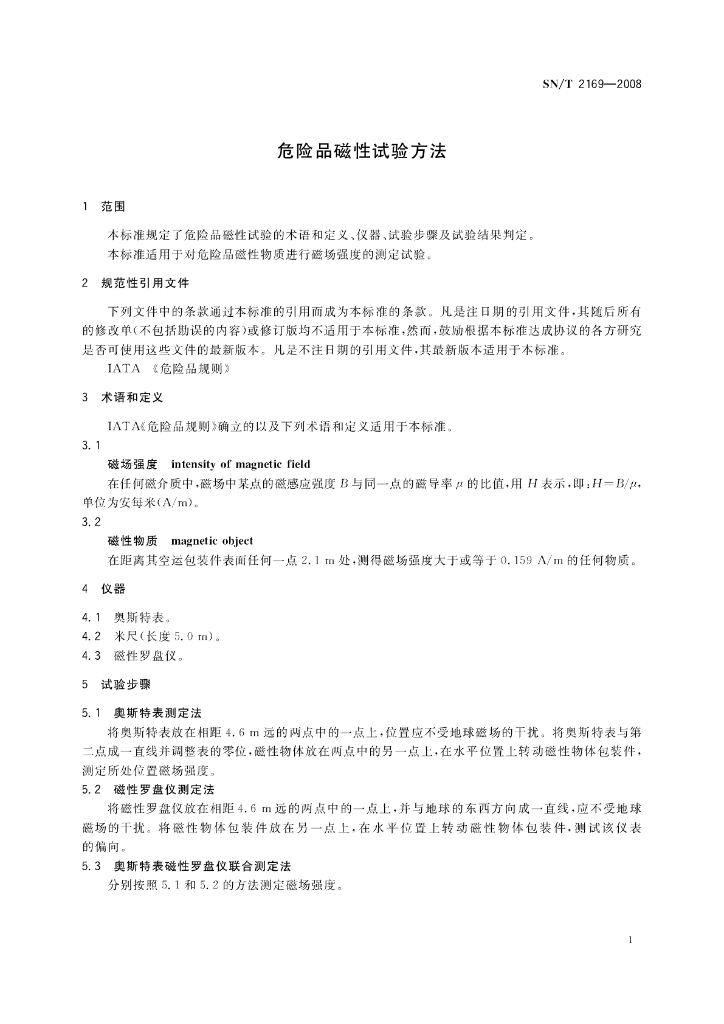 SN/T 2169—2008

危险品磁性试验方法

1 范围

本标准规定了危险品磁性试验的术语和定义、仪器、试验步骤及试验结果判定。

本标准适用于对危险品磁性物质进行磁场强度的测定试验。

2 规范性引用文件

下列文件中的条款通过本标准的引用而成为本标准的条款。凡是注日期的引用文件，其随后所有的修改单(不包括勘误的内容)或修订版均不适用于本标准，然而，鼓励根据本标准达成协议的各方研究是否可使用这些文件的最新版本。凡是不注日期的引用文件，其最新版本适用于本标准。

IATA 《危险品规则》

3 术语和定义

IATA《危险品规则》确立的以及下列术语和定义适用于本标准。

3.1

磁场强度 intensity of magnetic field

在任何磁介质中，磁场中某点的磁感应强度 $B$ 与同一点的磁导率 $\mu$ 的比值，用 $H$ 表示，即：$H=B/\mu$，单位为安每米(A/m)。

3.2

磁性物质 magnetic object

在距离其空运包装件表面任何一点 2.1 m 处，测得磁场强度大于或等于 0.159 A/m 的任何物质。

4 仪器

4.1 奥斯特表。

4.2 米尺(长度 5.0 m)。

4.3 磁性罗盘仪。

5 试验步骤

5.1 奥斯特表测定法

将奥斯特表放在相距 4.6 m 远的两点中的一点上，位置应不受地球磁场的干扰。将奥斯特表与第二点成一直线并调整表的零位，磁性物体放在两点中的另一点上，在水平位置上转动磁性物体包装件，测定所处位置磁场强度。

5.2 磁性罗盘仪测定法

将磁性罗盘仪放在相距 4.6 m 远的两点中的一点上，并与地球的东西方向成一直线，应不受地球磁场的干扰。将磁性物体包装件放在另一点上，在水平位置上转动磁性物体包装件，测试该仪表的偏向。

5.3 奥斯特表磁性罗盘仪联合测定法

分别按照 5.1 和 5.2 的方法测定磁场强度。

1